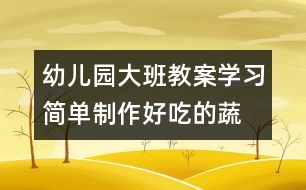 幼儿园大班教案学习简单制作好吃的蔬